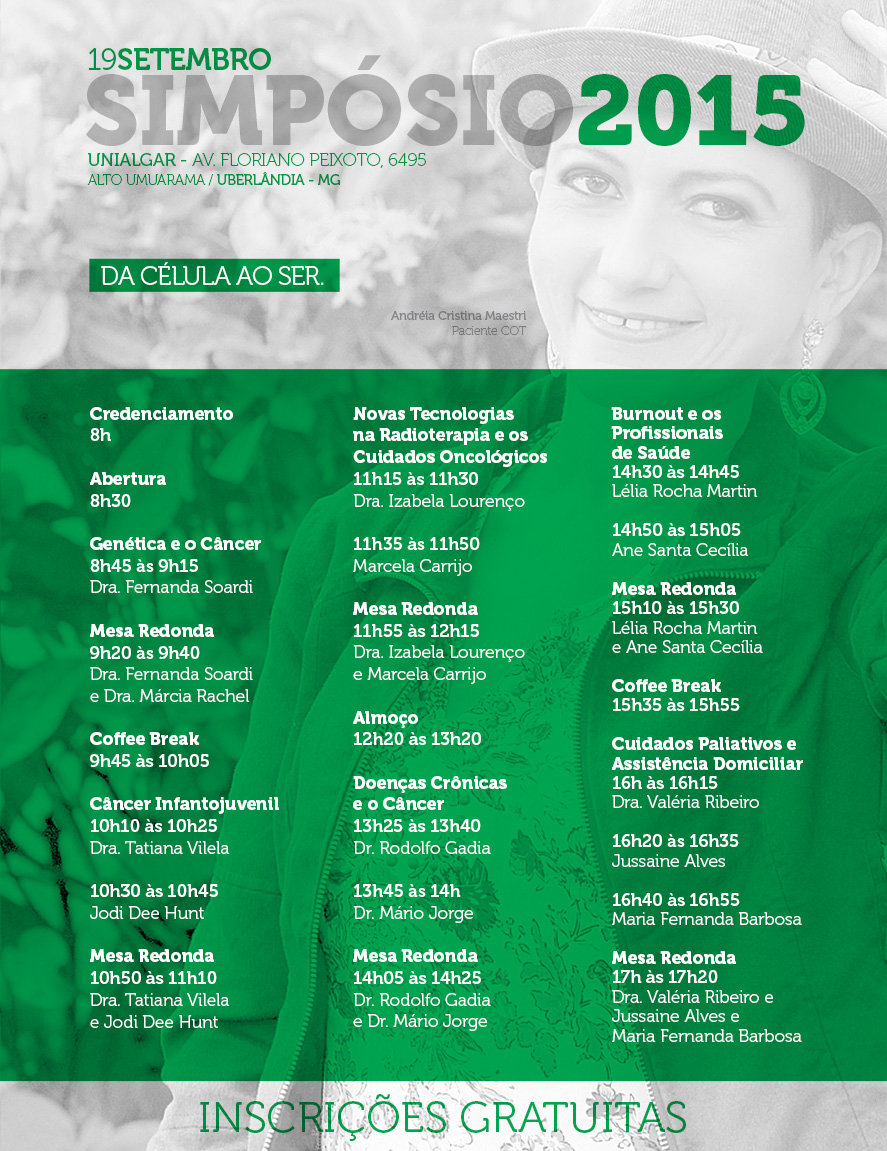 19SETEMBRO
SIMPÓSIO2015
UNIALGAR - AV. FLORIANO PEIXOTO, 6495
ALTO UMUARAMA / UBERLÂNDIA - MG

DA CÉLULA AO SER.

Andréia Cristina Maestri
Paciente COT

Credenciamento
8h

Abertura
8h30

Genética e o Câncer
8h45 às 9h15
Dra. Fernanda Soardi

Mesa Redonda
9h20 às 9h40
Dra. Fernanda Soardi
e Dra. Márcia Rachel

Coffee Break
9h45 às 10h05

Câncer Infantojuvenil
10h10 às 10h25
Dra. Tatiana Vilela

10h30 às 10h45
Jodi Dee Hunt

Mesa Redonda
10h50 às 11h10
Dra. Tatiana Vilela
e Jodi Dee Hunt

Novas Tecnologias
na Radioterapia e os
Cuidados Oncológicos
11h15 às 11h30
Dra. Izabela Lourenço

11h35 às 11h50
Marcela Carrijo

Mesa Redonda
11h55 às 12h15
Dra. Izabela Lourenço
e Marcela Carrijo

Almoço
12h20 às 13h20

Doenças Crônicas
e o Câncer
13h25 às 13h40
Dr. Rodolfo Gadia

13h45 às 14h
Dr. Mário Jorge

Mesa Redonda
14h05 às 14h25
Dr. Rodolfo Gadia
e Dr. Mário Jorge

Burnout e os
Profissionais
de Saúde
14h30 às 14h45
Lélia Rocha Martin

14h50 às 15h05
Ane Santa Cecília

Mesa Redonda
15h10 às 15h30
Lélia Rocha Martin
e Ane Santa Cecília

Coffee Break
15h35 às 15h55

Cuidados Paliativos e
Assistência Domiciliar
16h às 16h15
Dra. Valéria Ribeiro

16h20 às 16h35
Jussaine Alves

16h40 às 16h55
Maria Fernanda Barbosa

Mesa Redonda
17h às 17h20
Dra. Valéria Ribeiro e
Jussaine Alves e
Maria Fernanda Barbosa

INSCRIÇÕES GRATUITAS